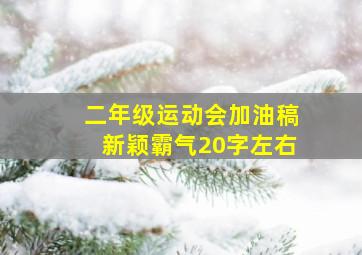 二年级运动会加油稿
新颖霸气20字左右